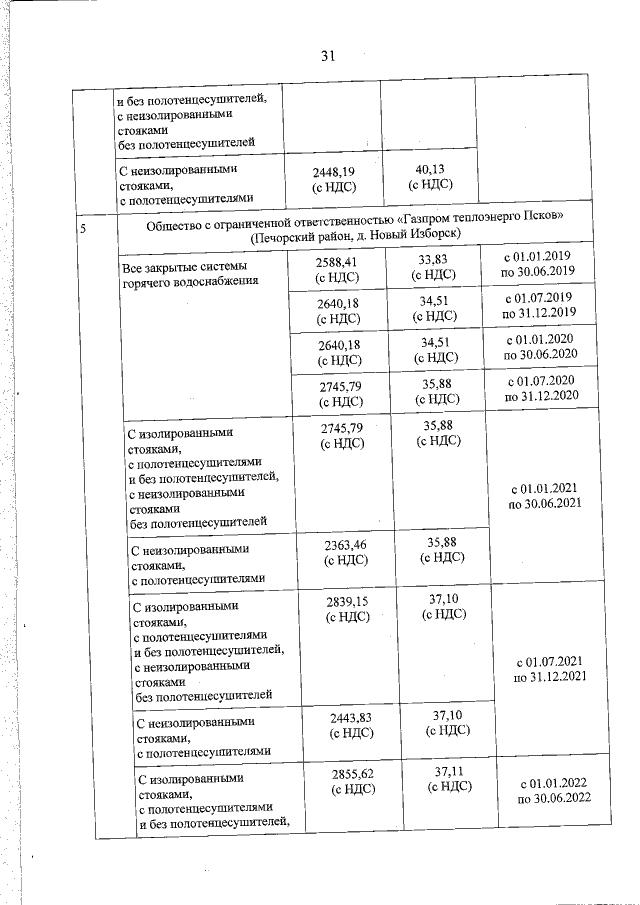 31

| | | | | |
|---|---|---|---|---|
| | и без полотенцесушителей, с неизолированными стояками без полотенцесушителей | | | |
| | С неизолированными стояками, с полотенцесушителями | 2448,19 (с НДС) | 40,13 (с НДС) | |
| 5 | Общество с ограниченной ответственностью «Газпром теплоэнерго Псков» (Печорский район, д. Новый Изборск) | | | |
| | Все закрытые системы горячего водоснабжения | 2588,41 (с НДС) | 33,83 (с НДС) | с 01.01.2019 по 30.06.2019 |
| | | 2640,18 (с НДС) | 34,51 (с НДС) | с 01.07.2019 по 31.12.2019 |
| | | 2640,18 (с НДС) | 34,51 (с НДС) | с 01.01.2020 по 30.06.2020 |
| | | 2745,79 (с НДС) | 35,88 (с НДС) | с 01.07.2020 по 31.12.2020 |
| | С изолированными стояками, с полотенцесушителями и без полотенцесушителей, с неизолированными стояками без полотенцесушителей | 2745,79 (с НДС) | 35,88 (с НДС) | с 01.01.2021 по 30.06.2021 |
| | С неизолированными стояками, с полотенцесушителями | 2363,46 (с НДС) | 35,88 (с НДС) | |
| | С изолированными стояками, с полотенцесушителями и без полотенцесушителей, с неизолированными стояками без полотенцесушителей | 2839,15 (с НДС) | 37,10 (с НДС) | с 01.07.2021 по 31.12.2021 |
| | С неизолированными стояками, с полотенцесушителями | 2443,83 (с НДС) | 37,10 (с НДС) | |
| | С изолированными стояками, с полотенцесушителями и без полотенцесушителей, | 2855,62 (с НДС) | 37,11 (с НДС) | с 01.01.2022 по 30.06.2022 |